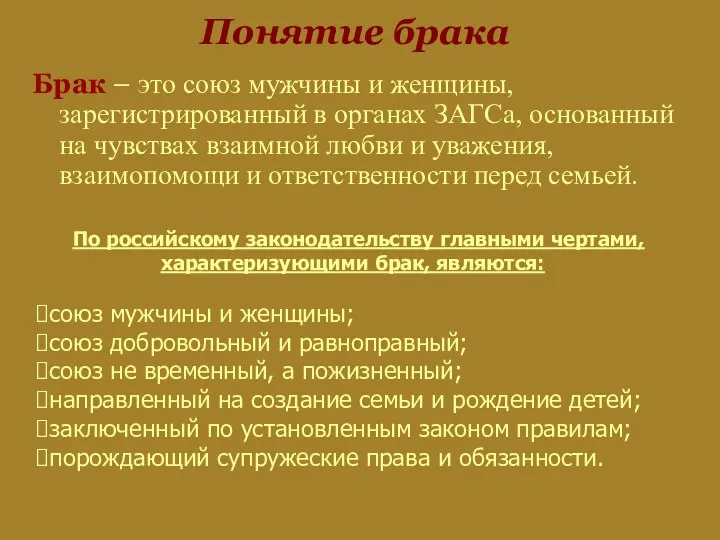 Понятие брака

Брак – это союз мужчины и женщины, зарегистрированный в органах ЗАГСа, основанный на чувствах взаимной любви и уважения, взаимопомощи и ответственности перед семьей.

По российскому законодательству главными чертами, характеризующими брак, являются:

союз мужчины и женщины;
союз добровольный и равноправный;
союз не временный, а пожизненный;
направленный на создание семьи и рождение детей;
заключенный по установленным законом правилам;
порождающий супружеские права и обязанности.